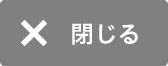 × 閉じる